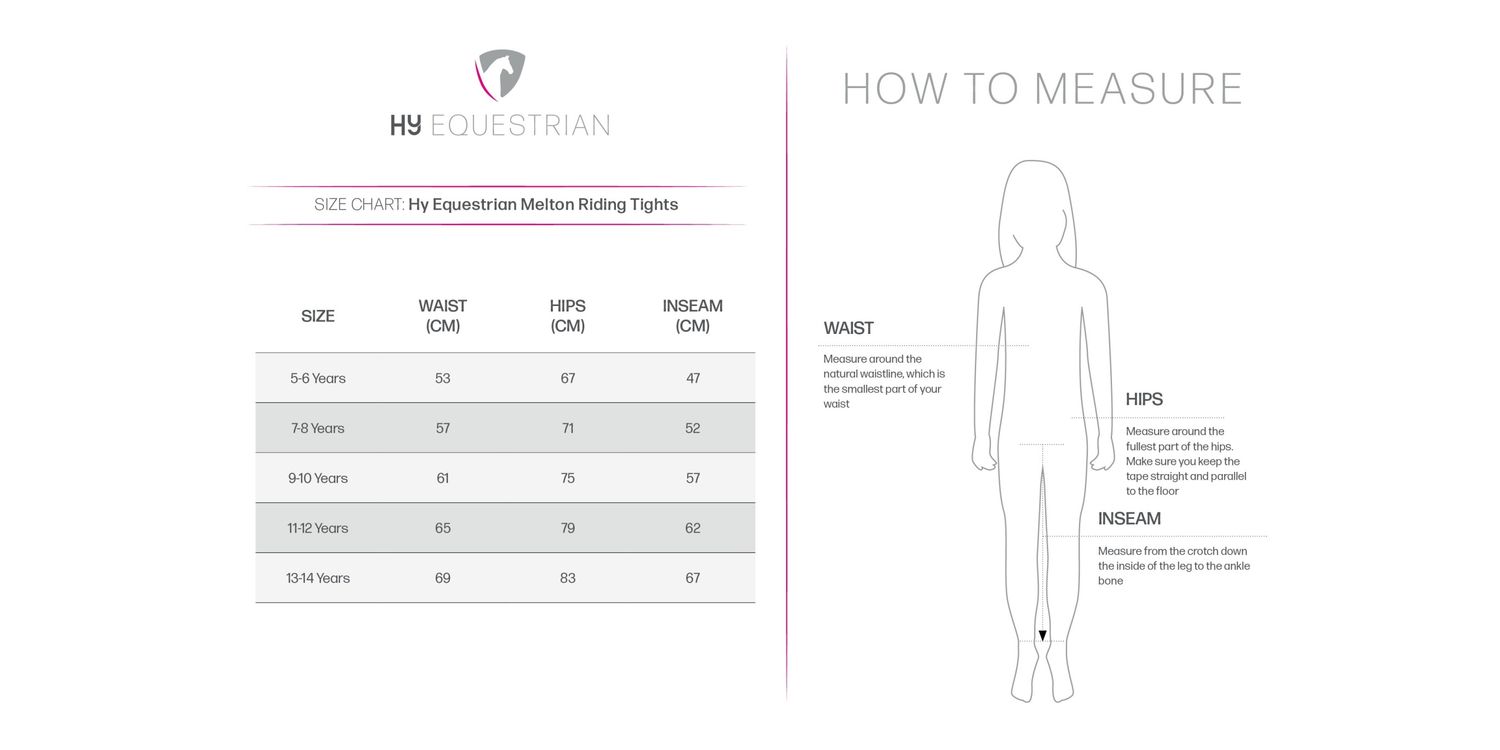 HY EQUESTRIAN

SIZE CHART: Hy Equestrian Melton Riding Tights

| SIZE | WAIST (CM) | HIPS (CM) | INSEAM (CM) |
|---|---|---|---|
| 5-6 Years | 53 | 67 | 47 |
| 7-8 Years | 57 | 71 | 52 |
| 9-10 Years | 61 | 75 | 57 |
| 11-12 Years | 65 | 79 | 62 |
| 13-14 Years | 69 | 83 | 67 |

HOW TO MEASURE

WAIST

Measure around the natural waistline, which is the smallest part of your waist

HIPS

Measure around the fullest part of the hips. Make sure you keep the tape straight and parallel to the floor

INSEAM

Measure from the crotch down the inside of the leg to the ankle bone